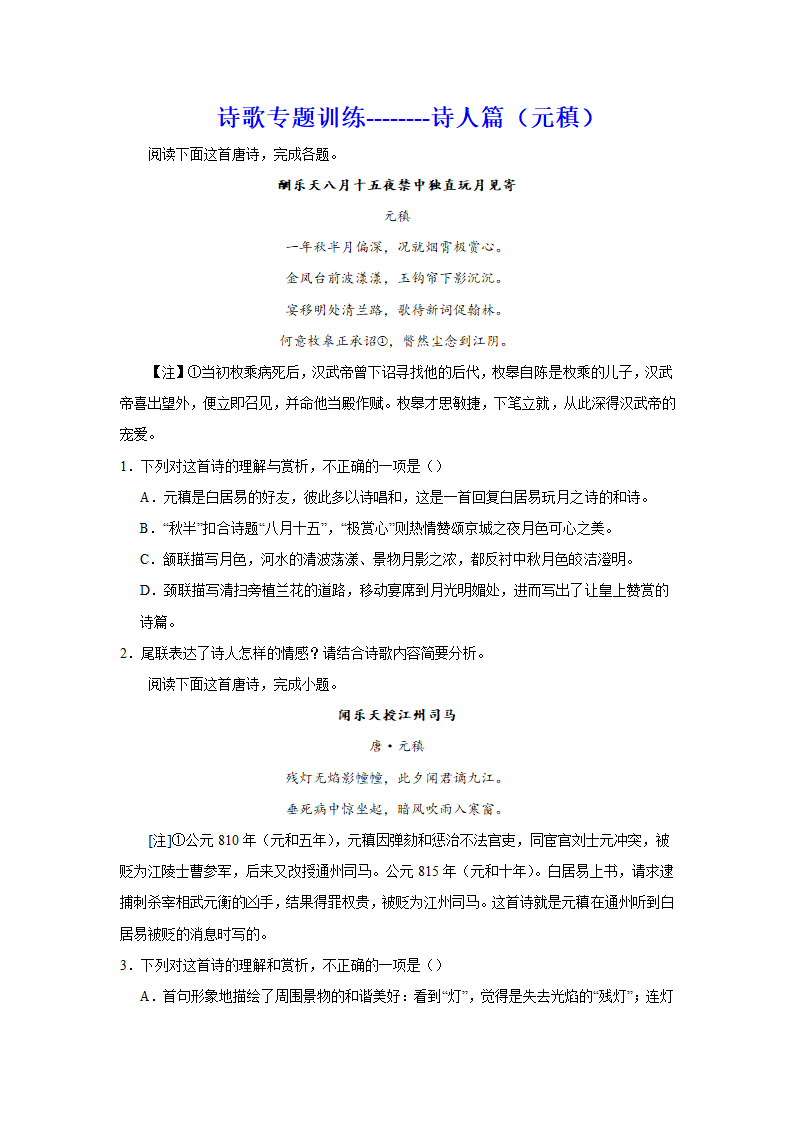 诗歌专题训练--------诗人篇（元稹）

阅读下面这首唐诗，完成各题。

酬乐天八月十五夜禁中独直玩月见寄

元稹

一年秋半月偏深，况就烟霄极赏心。

金凤台前波漾漾，玉钩帘下影沉沉。

宴移明处清兰路，歌待新词促翰林。

何意枚皋正承诏①，瞥然尘念到江阴。

【注】①当初枚乘病死后，汉武帝曾下诏寻找他的后代，枚皋自陈是枚乘的儿子，汉武帝喜出望外，便立即召见，并命他当殿作赋。枚皋才思敏捷，下笔立就，从此深得汉武帝的宠爱。

1．下列对这首诗的理解与赏析，不正确的一项是（）

A．元稹是白居易的好友，彼此多以诗唱和，这是一首回复白居易玩月之诗的和诗。

B．“秋半”扣合诗题“八月十五”，“极赏心”则热情赞颂京城之夜月色可心之美。

C．颔联描写月色，河水的清波荡漾、景物月影之浓，都反衬中秋月色皎洁澄明。

D．颈联描写清扫旁植兰花的道路，移动宴席到月光明媚处，进而写出了让皇上赞赏的诗篇。

2．尾联表达了诗人怎样的情感？请结合诗歌内容简要分析。

阅读下面这首唐诗，完成小题。

闻乐天授江州司马

唐·元稹

残灯无焰影幢幢，此夕闻君谪九江。

垂死病中惊坐起，暗风吹雨入寒窗。

[注]①公元 810 年（元和五年），元稹因弹劾和惩治不法官吏，同宦官刘士元冲突，被贬为江陵士曹参军，后来又改授通州司马。公元 815 年（元和十年）。白居易上书，请求逮捕刺杀宰相武元衡的凶手，结果得罪权贵，被贬为江州司马。这首诗就是元稹在通州听到白居易被贬的消息时写的。

3．下列对这首诗的理解和赏析，不正确的一项是（）

A．首句形象地描绘了周围景物的和谐美好：看到“灯”，觉得是失去光焰的“残灯”；连灯